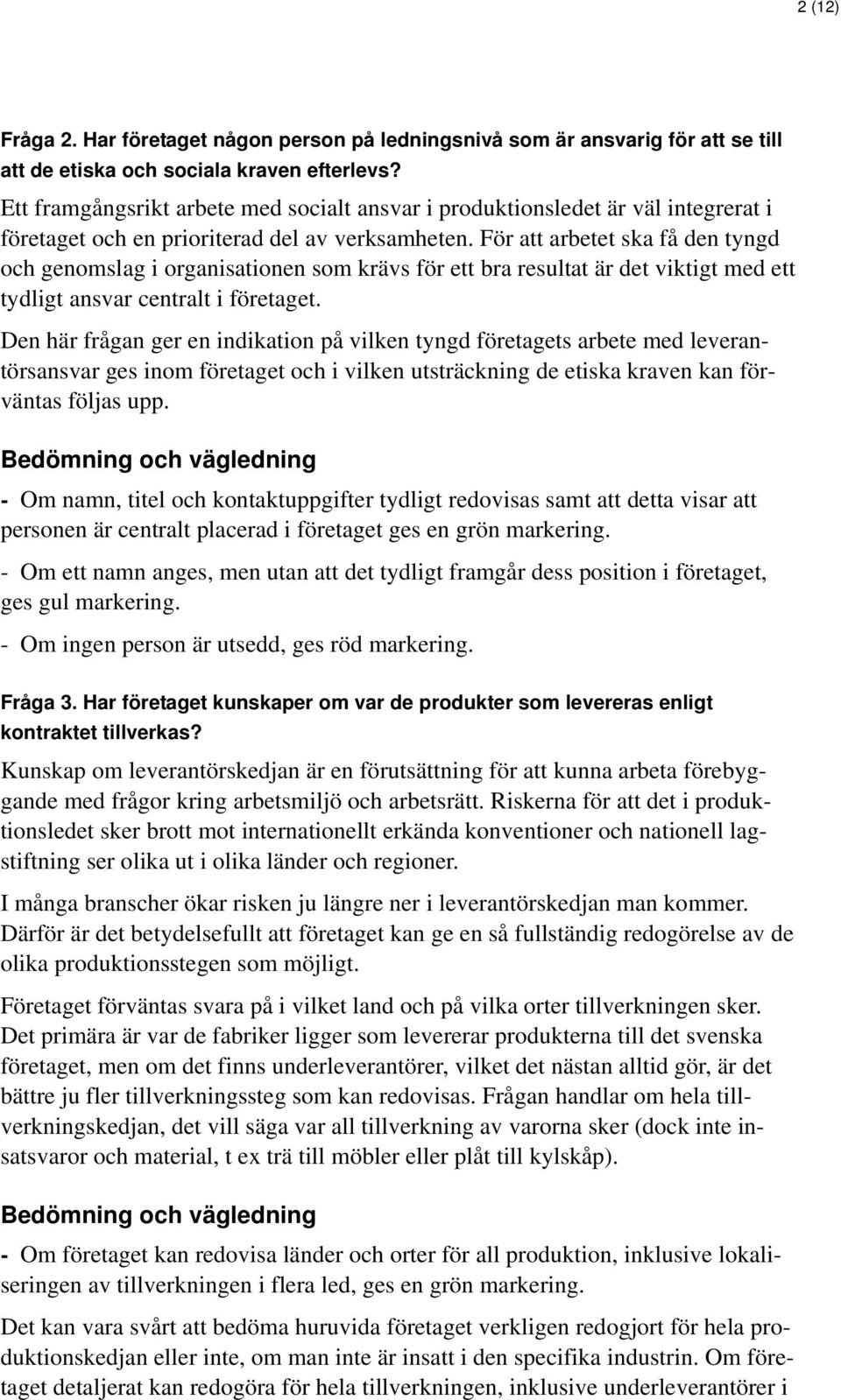 2 (12)

Fråga 2. Har företaget någon person på ledningsnivå som är ansvarig för att se till att de etiska och sociala kraven efterlevs?

Ett framgångsrikt arbete med socialt ansvar i produktionsledet är väl integrerat i företaget och en prioriterad del av verksamheten. För att arbetet ska få den tyngd och genomslag i organisationen som krävs för ett bra resultat är det viktigt med ett tydligt ansvar centralt i företaget.

Den här frågan ger en indikation på vilken tyngd företagets arbete med leverantörsansvar ges inom företaget och i vilken utsträckning de etiska kraven kan förväntas följas upp.

Bedömning och vägledning

- Om namn, titel och kontaktuppgifter tydligt redovisas samt att detta visar att personen är centralt placerad i företaget ges en grön markering.

- Om ett namn anges, men utan att det tydligt framgår dess position i företaget, ges gul markering.

- Om ingen person är utsedd, ges röd markering.

Fråga 3. Har företaget kunskaper om var de produkter som levereras enligt kontraktet tillverkas?

Kunskap om leverantörskedjan är en förutsättning för att kunna arbeta förebyggande med frågor kring arbetsmiljö och arbetsrätt. Riskerna för att det i produktionsledet sker brott mot internationellt erkända konventioner och nationell lagstiftning ser olika ut i olika länder och regioner.

I många branscher ökar risken ju längre ner i leverantörskedjan man kommer. Därför är det betydelsefullt att företaget kan ge en så fullständig redogörelse av de olika produktionsstegen som möjligt.

Företaget förväntas svara på i vilket land och på vilka orter tillverkningen sker. Det primära är var de fabriker ligger som levererar produkterna till det svenska företaget, men om det finns underleverantörer, vilket det nästan alltid gör, är det bättre ju fler tillverkningssteg som kan redovisas. Frågan handlar om hela tillverkningskedjan, det vill säga var all tillverkning av varorna sker (dock inte insatsvaror och material, t ex trä till möbler eller plåt till kylskåp).

Bedömning och vägledning

- Om företaget kan redovisa länder och orter för all produktion, inklusive lokaliseringen av tillverkningen i flera led, ges en grön markering.

Det kan vara svårt att bedöma huruvida företaget verkligen redogjort för hela produktionskedjan eller inte, om man inte är insatt i den specifika industrin. Om företaget detaljerat kan redogöra för hela tillverkningen, inklusive underleverantörer i